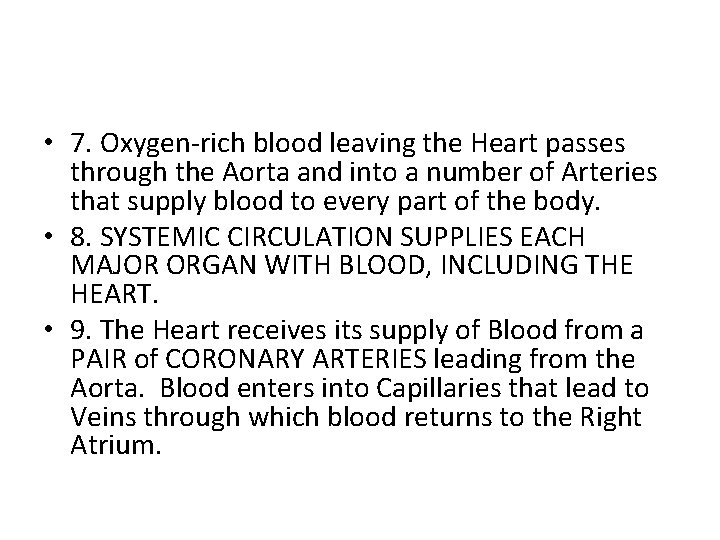 • 7. Oxygen-rich blood leaving the Heart passes through the Aorta and into a number of Arteries that supply blood to every part of the body.
• 8. SYSTEMIC CIRCULATION SUPPLIES EACH MAJOR ORGAN WITH BLOOD, INCLUDING THE HEART.
• 9. The Heart receives its supply of Blood from a PAIR of CORONARY ARTERIES leading from the Aorta. Blood enters into Capillaries that lead to Veins through which blood returns to the Right Atrium.